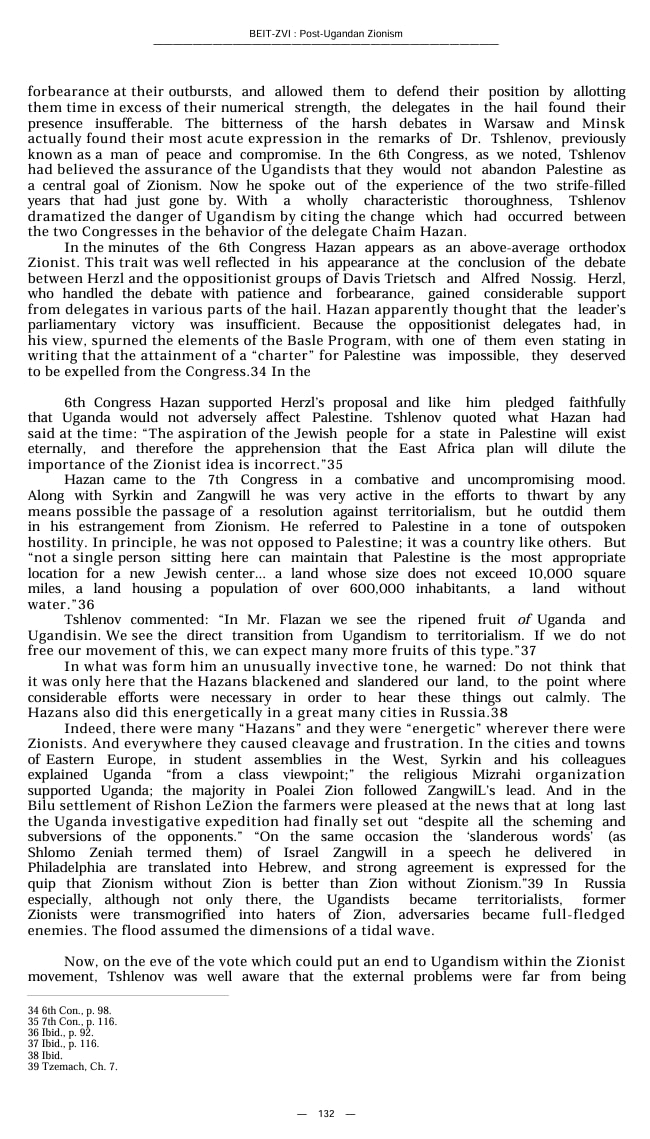 BEIT-ZVI : Post-Ugandan Zionism

forbearance at their outbursts, and allowed them to defend their position by allotting them time in excess of their numerical strength, the delegates in the hail found their presence insufferable. The bitterness of the harsh debates in Warsaw and Minsk actually found their most acute expression in the remarks of Dr. Tshlenov, previously known as a man of peace and compromise. In the 6th Congress, as we noted, Tshlenov had believed the assurance of the Ugandists that they would not abandon Palestine as a central goal of Zionism. Now he spoke out of the experience of the two strife-filled years that had just gone by. With a wholly characteristic thoroughness, Tshlenov dramatized the danger of Ugandism by citing the change which had occurred between the two Congresses in the behavior of the delegate Chaim Hazan.

In the minutes of the 6th Congress Hazan appears as an above-average orthodox Zionist. This trait was well reflected in his appearance at the conclusion of the debate between Herzl and the oppositionist groups of Davis Trietsch and Alfred Nossig. Herzl, who handled the debate with patience and forbearance, gained considerable support from delegates in various parts of the hail. Hazan apparently thought that the leader's parliamentary victory was insufficient. Because the oppositionist delegates had, in his view, spurned the elements of the Basle Program, with one of them even stating in writing that the attainment of a "charter" for Palestine was impossible, they deserved to be expelled from the Congress.34 In the

6th Congress Hazan supported Herzl's proposal and like him pledged faithfully that Uganda would not adversely affect Palestine. Tshlenov quoted what Hazan had said at the time: "The aspiration of the Jewish people for a state in Palestine will exist eternally, and therefore the apprehension that the East Africa plan will dilute the importance of the Zionist idea is incorrect."35

Hazan came to the 7th Congress in a combative and uncompromising mood. Along with Syrkin and Zangwill he was very active in the efforts to thwart by any means possible the passage of a resolution against territorialism, but he outdid them in his estrangement from Zionism. He referred to Palestine in a tone of outspoken hostility. In principle, he was not opposed to Palestine; it was a country like others. But "not a single person sitting here can maintain that Palestine is the most appropriate location for a new Jewish center... a land whose size does not exceed 10,000 square miles, a land housing a population of over 600,000 inhabitants, a land without water."36

Tshlenov commented: "In Mr. Flazan we see the ripened fruit of Uganda and Ugandisin. We see the direct transition from Ugandism to territorialism. If we do not free our movement of this, we can expect many more fruits of this type."37

In what was form him an unusually invective tone, he warned: Do not think that it was only here that the Hazans blackened and slandered our land, to the point where considerable efforts were necessary in order to hear these things out calmly. The Hazans also did this energetically in a great many cities in Russia.38

Indeed, there were many "Hazans" and they were "energetic" wherever there were Zionists. And everywhere they caused cleavage and frustration. In the cities and towns of Eastern Europe, in student assemblies in the West, Syrkin and his colleagues explained Uganda "from a class viewpoint;" the religious Mizrahi organization supported Uganda; the majority in Poalei Zion followed ZangwilL's lead. And in the Bilu settlement of Rishon LeZion the farmers were pleased at the news that at long last the Uganda investigative expedition had finally set out "despite all the scheming and subversions of the opponents." "On the same occasion the 'slanderous words' (as Shlomo Zeniah termed them) of Israel Zangwill in a speech he delivered in Philadelphia are translated into Hebrew, and strong agreement is expressed for the quip that Zionism without Zion is better than Zion without Zionism."39 In Russia especially, although not only there, the Ugandists became territorialists, former Zionists were transmogrified into haters of Zion, adversaries became full-fledged enemies. The flood assumed the dimensions of a tidal wave.

Now, on the eve of the vote which could put an end to Ugandism within the Zionist movement, Tshlenov was well aware that the external problems were far from being

34 6th Con., p. 98.
35 7th Con., p. 116.
36 Ibid., p. 92.
37 Ibid., p. 116.
38 Ibid.
39 Tzemach, Ch. 7.

— 132 —